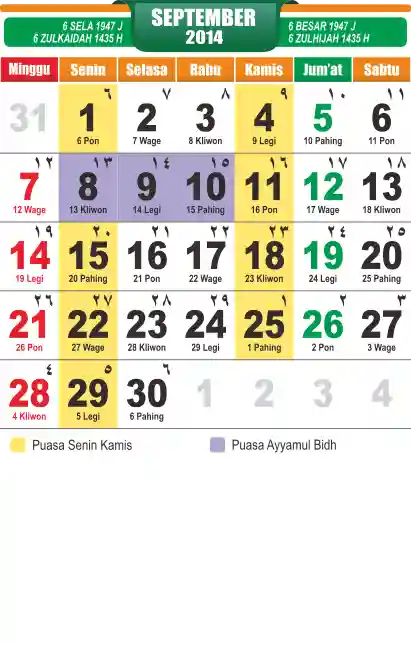 6 SELA 1947 J
6 ZULKAIDAH 1435 H

SEPTEMBER
2014

6 BESAR 1947 J
6 ZULHIJAH 1435 H

| Minggu | Senin | Selasa | Rabu | Kamis | Jum'at | Sabtu |
|---|---|---|---|---|---|---|
| 31 | ٦ 1 6 Pon | ٧ 2 7 Wage | ٨ 3 8 Kliwon | ٩ 4 9 Legi | ١٠ 5 10 Pahing | ١١ 6 11 Pon |
| ١٢ 7 12 Wage | ١٣ 8 13 Kliwon | ١٤ 9 14 Legi | ١٥ 10 15 Pahing | ١٦ 11 16 Pon | ١٧ 12 17 Wage | ١٨ 13 18 Kliwon |
| ١٩ 14 19 Legi | ٢٠ 15 20 Pahing | ٢١ 16 21 Pon | ٢٢ 17 22 Wage | ٢٣ 18 23 Kliwon | ٢٤ 19 24 Legi | ٢٥ 20 25 Pahing |
| ٢٦ 21 26 Pon | ٢٧ 22 27 Wage | ٢٨ 23 28 Kliwon | ٢٩ 24 29 Legi | ١ 25 1 Pahing | ٢ 26 2 Pon | ٣ 27 3 Wage |
| ٤ 28 4 Kliwon | ٥ 29 5 Legi | ٦ 30 6 Pahing | 1 | 2 | 3 | 4 |

Puasa Senin Kamis

Puasa Ayyamul Bidh